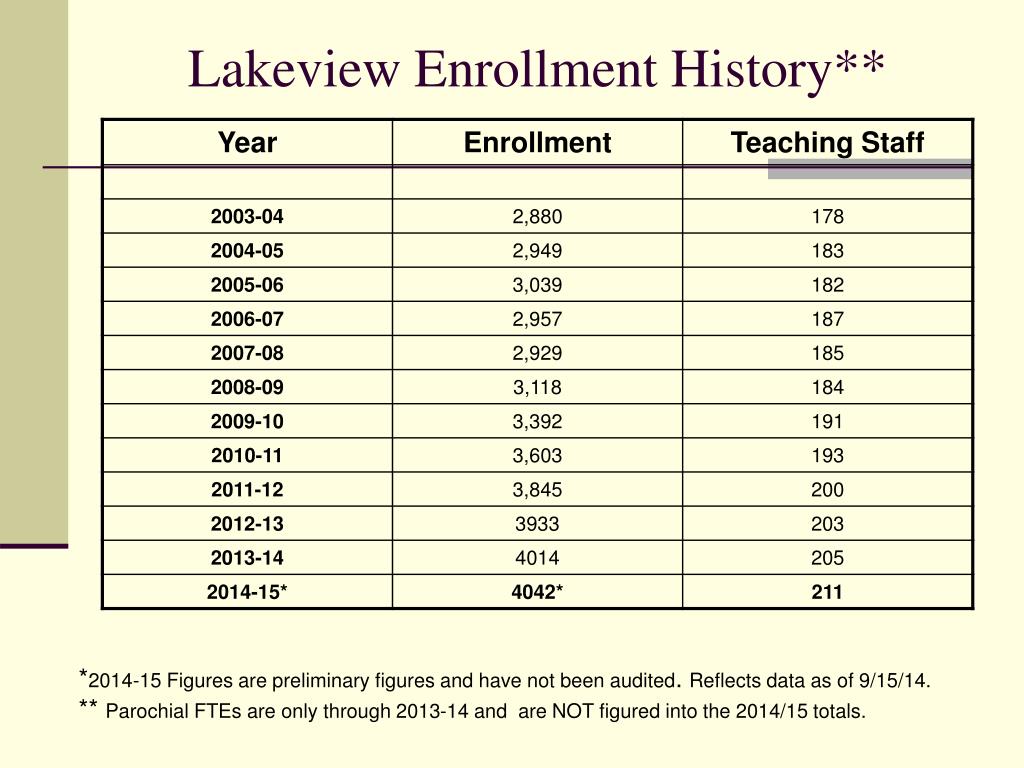 Lakeview Enrollment History**

| Year | Enrollment | Teaching Staff |
|---|---|---|
| | | |
| 2003-04 | 2,880 | 178 |
| 2004-05 | 2,949 | 183 |
| 2005-06 | 3,039 | 182 |
| 2006-07 | 2,957 | 187 |
| 2007-08 | 2,929 | 185 |
| 2008-09 | 3,118 | 184 |
| 2009-10 | 3,392 | 191 |
| 2010-11 | 3,603 | 193 |
| 2011-12 | 3,845 | 200 |
| 2012-13 | 3933 | 203 |
| 2013-14 | 4014 | 205 |
| 2014-15* | 4042* | 211 |

*2014-15 Figures are preliminary figures and have not been audited. Reflects data as of 9/15/14.
** Parochial FTEs are only through 2013-14 and are NOT figured into the 2014/15 totals.